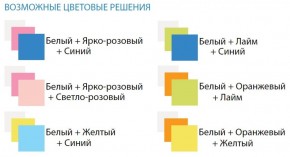 ВОЗМОЖНЫЕ ЦВЕТОВЫЕ РЕШЕНИЯ

Белый + Ярко-розовый + Синий

Белый + Ярко-розовый + Светло-розовый

Белый + Желтый + Синий

Белый + Лайм + Синий

Белый + Оранжевый + Лайм

Белый + Оранжевый + Желтый